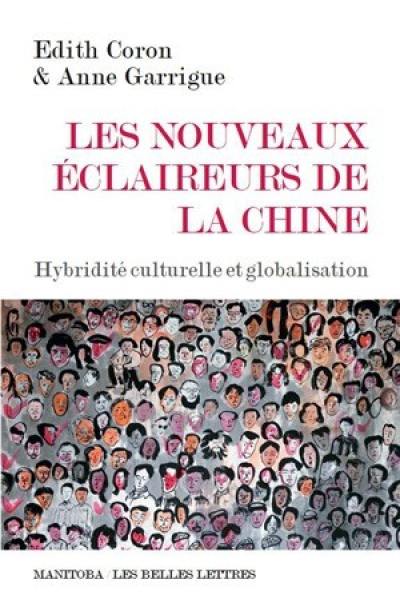 Edith Coron
& Anne Garrigue

LES NOUVEAUX ÉCLAIREURS DE LA CHINE

Hybridité culturelle et globalisation

MANITOBA / LES BELLES LETTRES